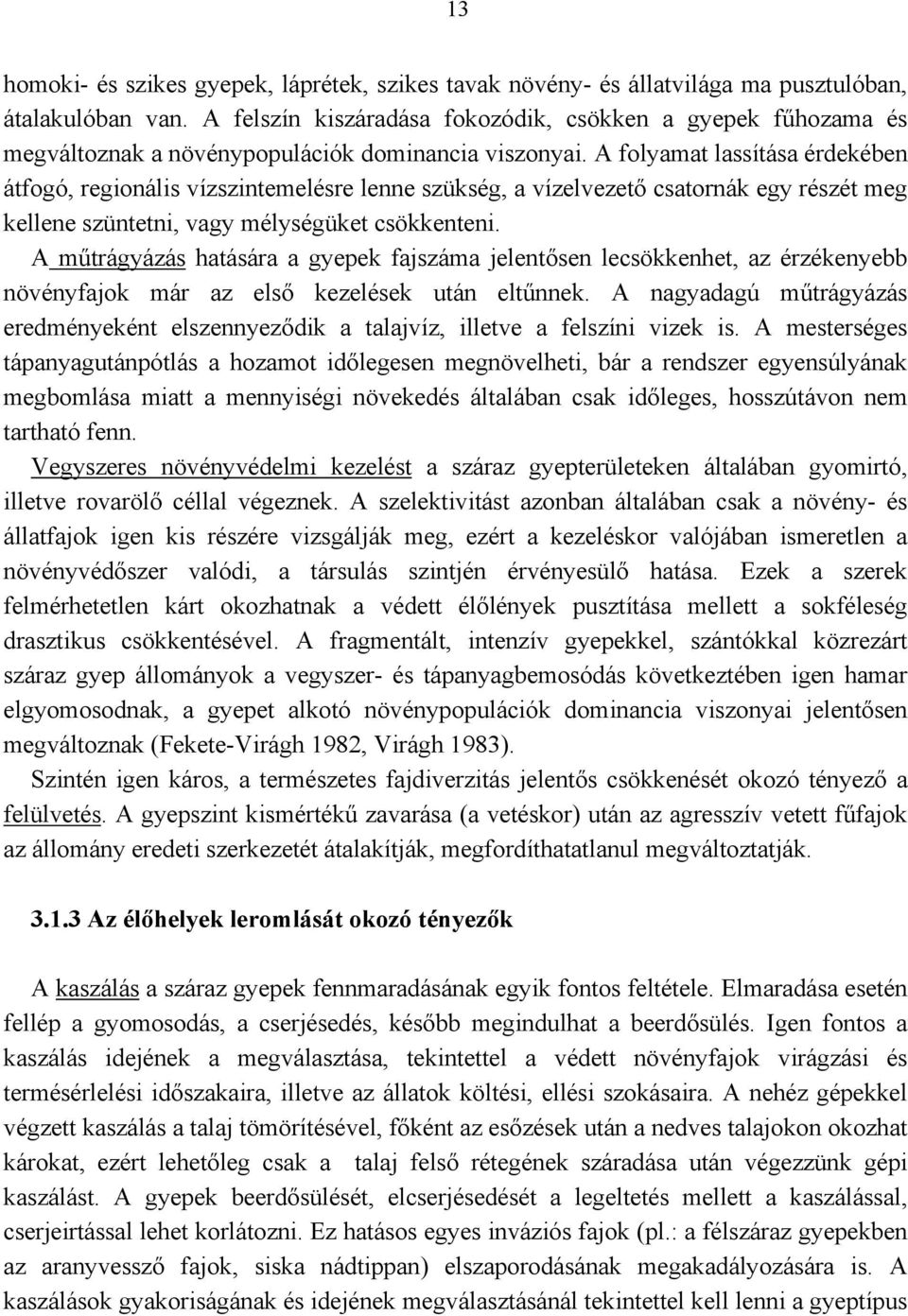 13

homoki- és szikes gyepek, láprétek, szikes tavak növény- és állatvilága ma pusztulóban, átalakulóban van. A felszín kiszáradása fokozódik, csökken a gyepek fűhozama és megváltoznak a növénypopulációk dominancia viszonyai. A folyamat lassítása érdekében átfogó, regionális vízszintemelésre lenne szükség, a vízelvezető csatornák egy részét meg kellene szüntetni, vagy mélységüket csökkenteni.

A műtrágyázás hatására a gyepek fajszáma jelentősen lecsökkenhet, az érzékenyebb növényfajok már az első kezelések után eltűnnek. A nagyadagú műtrágyázás eredményeként elszennyeződik a talajvíz, illetve a felszíni vizek is. A mesterséges tápanyagutánpótlás a hozamot időlegesen megnövelheti, bár a rendszer egyensúlyának megbomlása miatt a mennyiségi növekedés általában csak időleges, hosszútávon nem tartható fenn.

Vegyszeres növényvédelmi kezelést a száraz gyepterületeken általában gyomirtó, illetve rovarölő céllal végeznek. A szelektivitást azonban általában csak a növény- és állatfajok igen kis részére vizsgálják meg, ezért a kezeléskor valójában ismeretlen a növényvédőszer valódi, a társulás szintjén érvényesülő hatása. Ezek a szerek felmérhetetlen kárt okozhatnak a védett élőlények pusztítása mellett a sokféleség drasztikus csökkentésével. A fragmentált, intenzív gyepekkel, szántókkal közrezárt száraz gyep állományok a vegyszer- és tápanyagbemosódás következtében igen hamar elgyomosodnak, a gyepet alkotó növénypopulációk dominancia viszonyai jelentősen megváltoznak (Fekete-Virágh 1982, Virágh 1983).

Szintén igen káros, a természetes fajdiverzitás jelentős csökkenését okozó tényező a felülvetés. A gyepszint kismértékű zavarása (a vetéskor) után az agresszív vetett fűfajok az állomány eredeti szerkezetét átalakítják, megfordíthatatlanul megváltoztatják.

3.1.3 Az élőhelyek leromlását okozó tényezők

A kaszálás a száraz gyepek fennmaradásának egyik fontos feltétele. Elmaradása esetén fellép a gyomosodás, a cserjésedés, később megindulhat a beerdősülés. Igen fontos a kaszálás idejének a megválasztása, tekintettel a védett növényfajok virágzási és termésérlelési időszakaira, illetve az állatok költési, ellési szokásaira. A nehéz gépekkel végzett kaszálás a talaj tömörítésével, főként az esőzések után a nedves talajokon okozhat károkat, ezért lehetőleg csak a talaj felső rétegének száradása után végezzünk gépi kaszálást. A gyepek beerdősülését, elcserjésedését a legeltetés mellett a kaszálással, cserjeirtással lehet korlátozni. Ez hatásos egyes inváziós fajok (pl.: a félszáraz gyepekben az aranyvessző fajok, siska nádtippan) elszaporodásának megakadályozására is. A kaszálások gyakoriságának és idejének megválasztásánál tekintettel kell lenni a gyeptípus